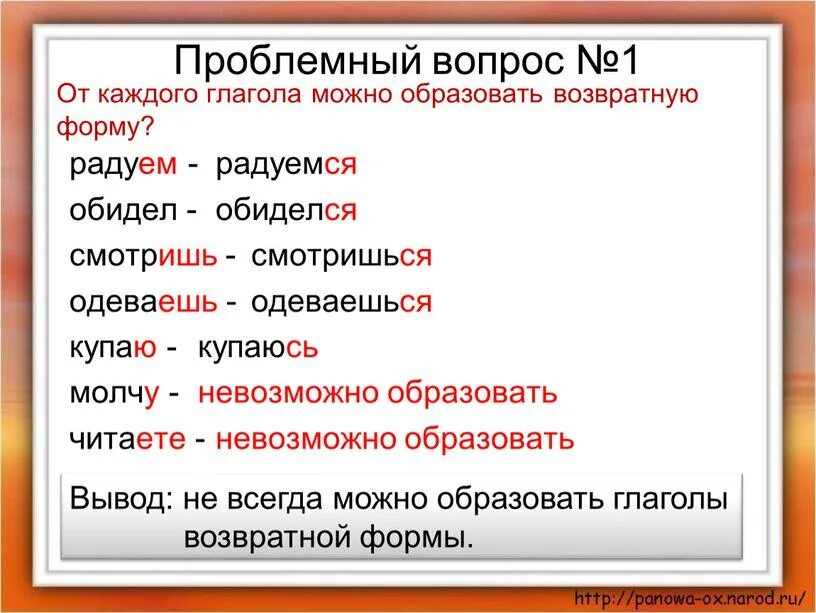 Проблемный вопрос №1

От каждого глагола можно образовать возвратную форму?

радуем - радуемся

обидел - обиделся

смотришь - смотришься

одеваешь - одеваешься

купаю - купаюсь

молчу - невозможно образовать

читаете - невозможно образовать

Вывод: не всегда можно образовать глаголы возвратной формы.

http://panowa-ox.narod.ru/